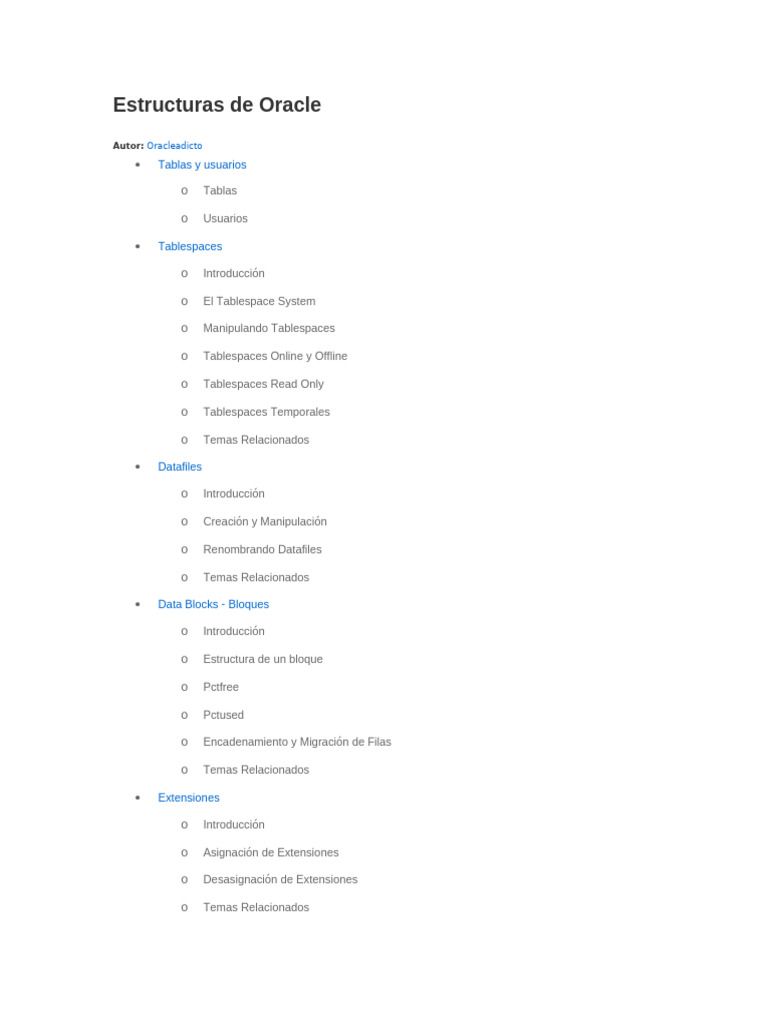 Estructuras de Oracle

Autor: Oracleadicto

• Tablas y usuarios
o Tablas
o Usuarios
• Tablespaces
o Introducción
o El Tablespace System
o Manipulando Tablespaces
o Tablespaces Online y Offline
o Tablespaces Read Only
o Tablespaces Temporales
o Temas Relacionados
• Datafiles
o Introducción
o Creación y Manipulación
o Renombrando Datafiles
o Temas Relacionados
• Data Blocks - Bloques
o Introducción
o Estructura de un bloque
o Pctfree
o Pctused
o Encadenamiento y Migración de Filas
o Temas Relacionados
• Extensiones
o Introducción
o Asignación de Extensiones
o Desasignación de Extensiones
o Temas Relacionados